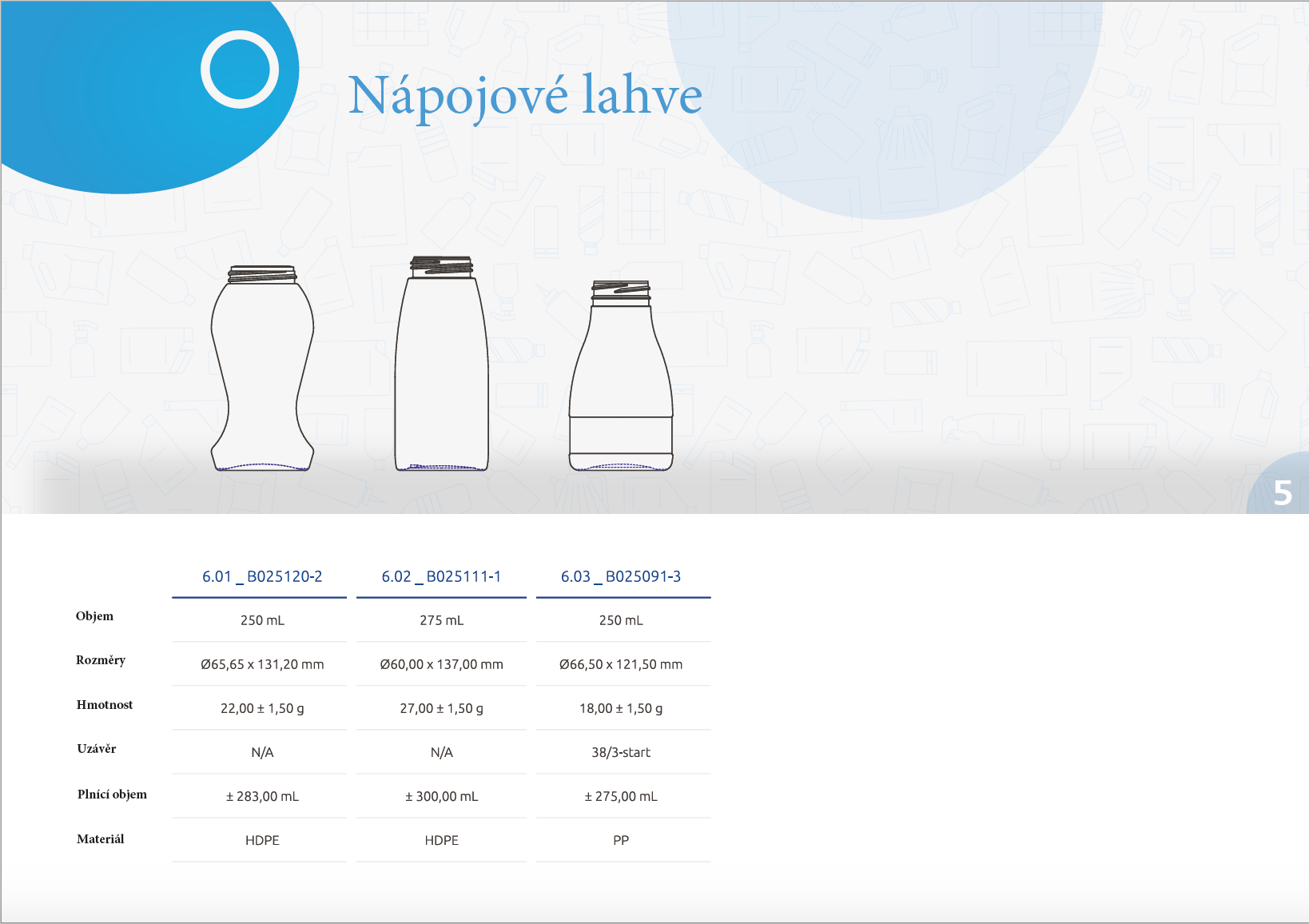 Nápojové lahve

5

| | 6.01 _ B025120-2 | 6.02 _ B025111-1 | 6.03 _ B025091-3 |
|---|---|---|---|
| Objem | 250 mL | 275 mL | 250 mL |
| Rozměry | Ø65,65 x 131,20 mm | Ø60,00 x 137,00 mm | Ø66,50 x 121,50 mm |
| Hmotnost | 22,00 ± 1,50 g | 27,00 ± 1,50 g | 18,00 ± 1,50 g |
| Uzávěr | N/A | N/A | 38/3-start |
| Plnící objem | ± 283,00 mL | ± 300,00 mL | ± 275,00 mL |
| Materiál | HDPE | HDPE | PP |